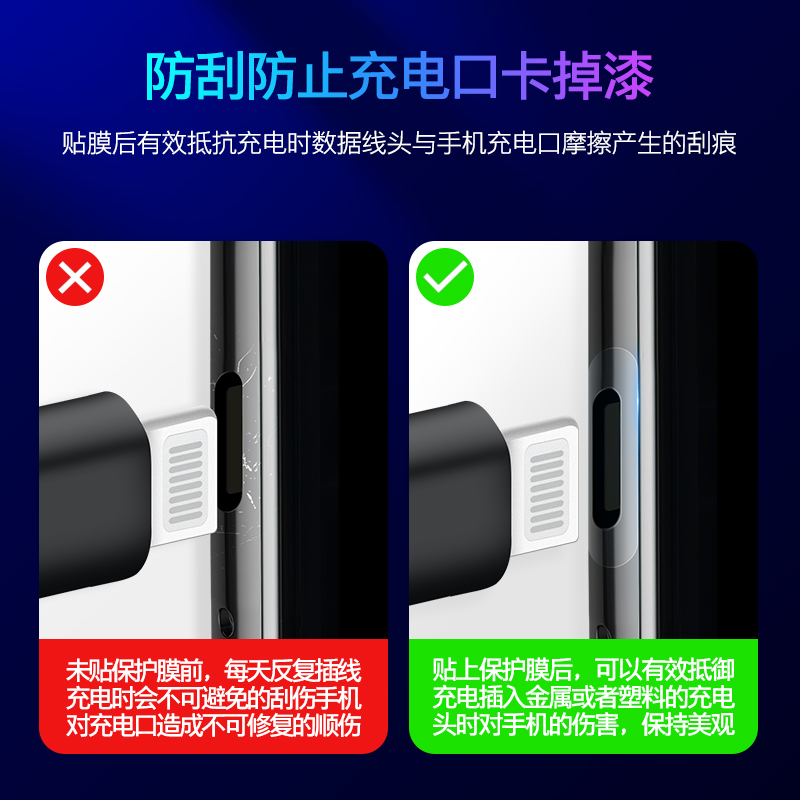 防刮防止充电口卡掉漆

贴膜后有效抵抗充电时数据线头与手机充电口摩擦产生的刮痕

未贴保护膜前，每天反复插线充电时会不可避免的刮伤手机对充电口造成不可修复的顺伤

贴上保护膜后，可以有效抵御充电插入金属或者塑料的充电头时对手机的伤害，保持美观